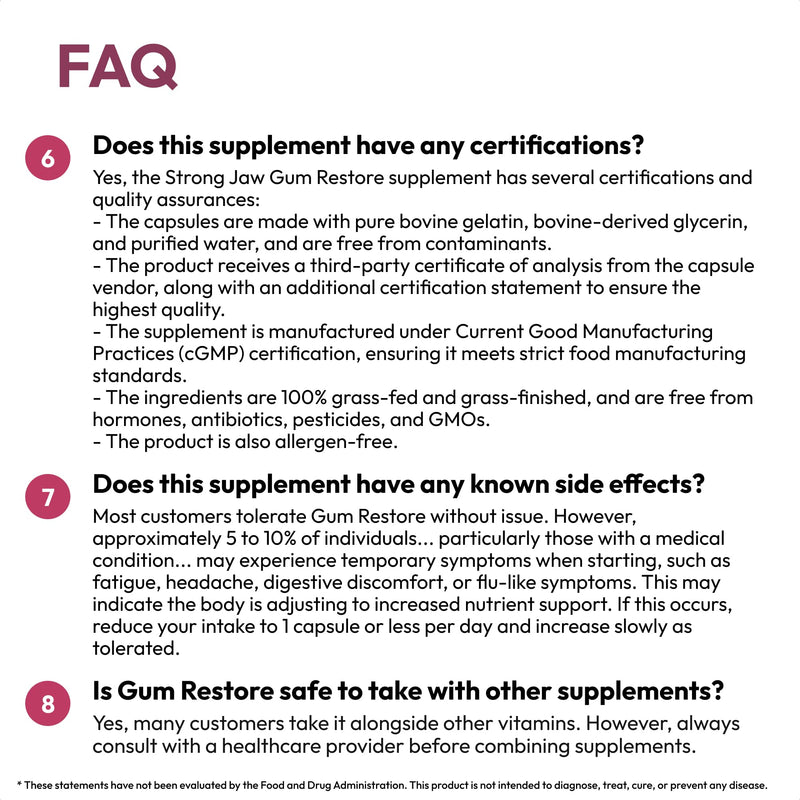 FAQ

6

Does this supplement have any certifications?

Yes, the Strong Jaw Gum Restore supplement has several certifications and quality assurances:
- The capsules are made with pure bovine gelatin, bovine-derived glycerin, and purified water, and are free from contaminants.
- The product receives a third-party certificate of analysis from the capsule vendor, along with an additional certification statement to ensure the highest quality.
- The supplement is manufactured under Current Good Manufacturing Practices (cGMP) certification, ensuring it meets strict food manufacturing standards.
- The ingredients are 100% grass-fed and grass-finished, and are free from hormones, antibiotics, pesticides, and GMOs.
- The product is also allergen-free.

7

Does this supplement have any known side effects?

Most customers tolerate Gum Restore without issue. However, approximately 5 to 10% of individuals... particularly those with a medical condition... may experience temporary symptoms when starting, such as fatigue, headache, digestive discomfort, or flu-like symptoms. This may indicate the body is adjusting to increased nutrient support. If this occurs, reduce your intake to 1 capsule or less per day and increase slowly as tolerated.

8

Is Gum Restore safe to take with other supplements?

Yes, many customers take it alongside other vitamins. However, always consult with a healthcare provider before combining supplements.

* These statements have not been evaluated by the Food and Drug Administration. This product is not intended to diagnose, treat, cure, or prevent any disease.